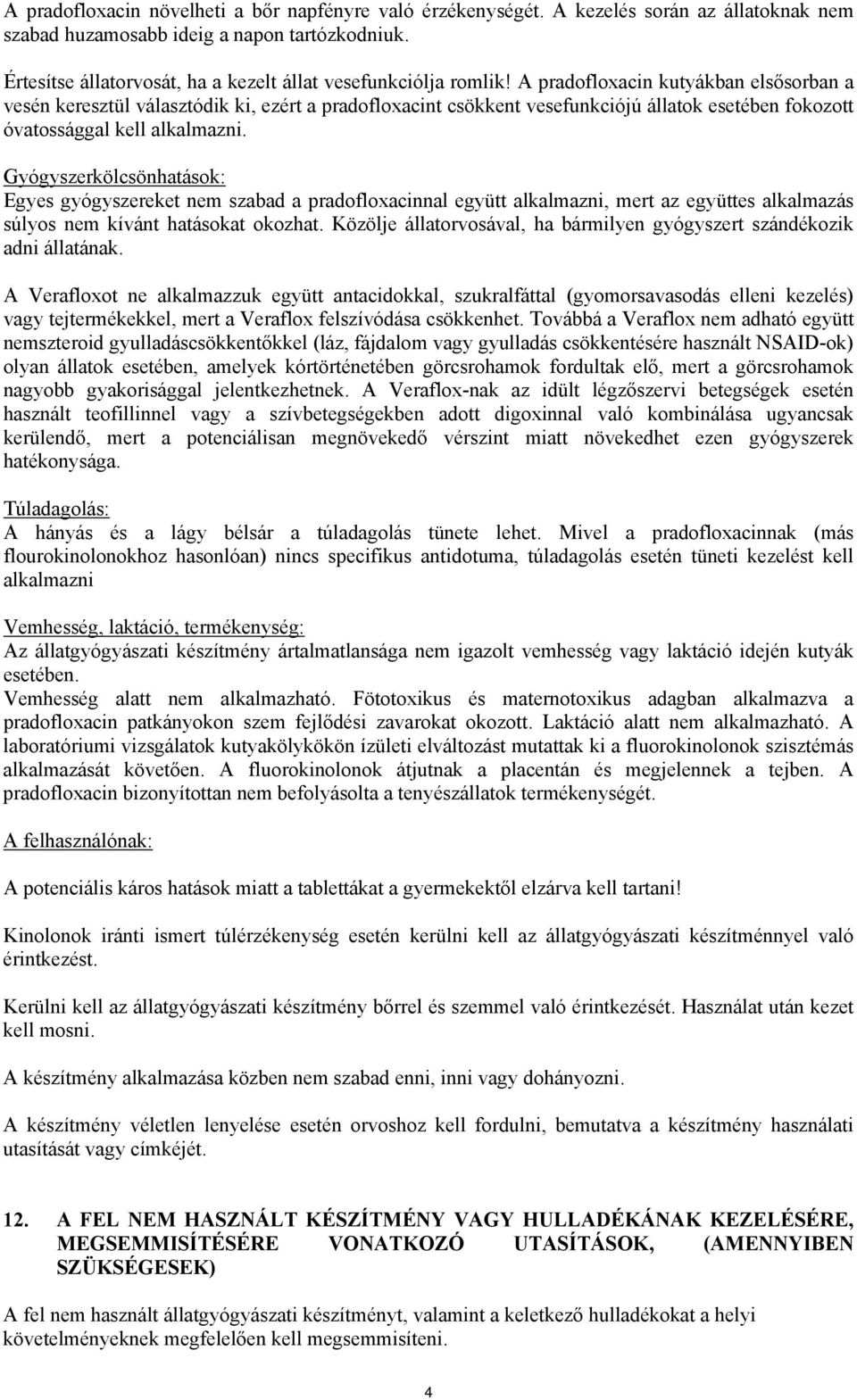 A pradofloxacin növelheti a bőr napfényre való érzékenységét. A kezelés során az állatoknak nem szabad huzamosabb ideig a napon tartózkodniuk.

Értesítse állatorvosát, ha a kezelt állat vesefunkciólja romlik! A pradofloxacin kutyákban elsősorban a vesén keresztül választódik ki, ezért a pradofloxacint csökkent vesefunkciójú állatok esetében fokozott óvatossággal kell alkalmazni.

Gyógyszerkölcsönhatások:
Egyes gyógyszereket nem szabad a pradofloxacinnal együtt alkalmazni, mert az együttes alkalmazás súlyos nem kívánt hatásokat okozhat. Közölje állatorvosával, ha bármilyen gyógyszert szándékozik adni állatának.

A Verafloxot ne alkalmazzuk együtt antacidokkal, szukralfáttal (gyomorsavasodás elleni kezelés) vagy tejtermékekkel, mert a Veraflox felszívódása csökkenhet. Továbbá a Veraflox nem adható együtt nemszteroid gyulladáscsökkentőkkel (láz, fájdalom vagy gyulladás csökkentésére használt NSAID-ok) olyan állatok esetében, amelyek kórtörténetében görcsrohamok fordultak elő, mert a görcsrohamok nagyobb gyakorisággal jelentkezhetnek. A Veraflox-nak az idült légzőszervi betegségek esetén használt teofillinnel vagy a szívbetegségekben adott digoxinnal való kombinálása ugyancsak kerülendő, mert a potenciálisan megnövekedő vérszint miatt növekedhet ezen gyógyszerek hatékonysága.

Túladagolás:
A hányás és a lágy bélsár a túladagolás tünete lehet. Mivel a pradofloxacinnak (más flourokinolonokhoz hasonlóan) nincs specifikus antidotuma, túladagolás esetén tüneti kezelést kell alkalmazni

Vemhesség, laktáció, termékenység:
Az állatgyógyászati készítmény ártalmatlansága nem igazolt vemhesség vagy laktáció idején kutyák esetében.
Vemhesség alatt nem alkalmazható. Fötotoxikus és maternotoxikus adagban alkalmazva a pradofloxacin patkányokon szem fejlődési zavarokat okozott. Laktáció alatt nem alkalmazható. A laboratóriumi vizsgálatok kutyakölykökön ízületi elváltozást mutattak ki a fluorokinolonok szisztémás alkalmazását követően. A fluorokinolonok átjutnak a placentán és megjelennek a tejben. A pradofloxacin bizonyítottan nem befolyásolta a tenyészállatok termékenységét.

A felhasználónak:

A potenciális káros hatások miatt a tablettákat a gyermekektől elzárva kell tartani!

Kinolonok iránti ismert túlérzékenység esetén kerülni kell az állatgyógyászati készítménnyel való érintkezést.

Kerülni kell az állatgyógyászati készítmény bőrrel és szemmel való érintkezését. Használat után kezet kell mosni.

A készítmény alkalmazása közben nem szabad enni, inni vagy dohányozni.

A készítmény véletlen lenyelése esetén orvoshoz kell fordulni, bemutatva a készítmény használati utasítását vagy címkéjét.

12. A FEL NEM HASZNÁLT KÉSZÍTMÉNY VAGY HULLADÉKÁNAK KEZELÉSÉRE, MEGSEMMISÍTÉSÉRE VONATKOZÓ UTASÍTÁSOK, (AMENNYIBEN SZÜKSÉGESEK)

A fel nem használt állatgyógyászati készítményt, valamint a keletkező hulladékokat a helyi követelményeknek megfelelően kell megsemmisíteni.

4